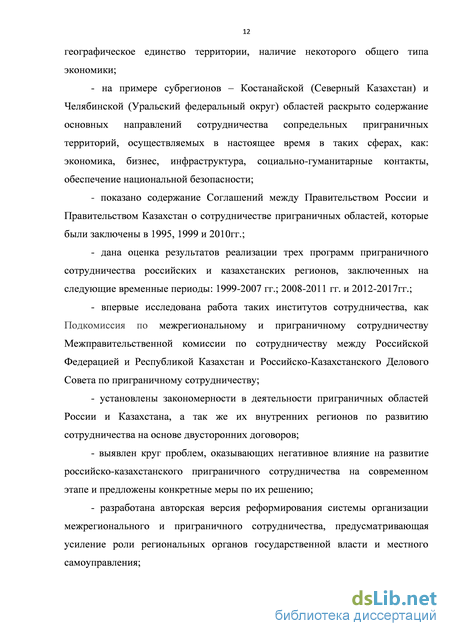 12

географическое единство территории, наличие некоторого общего типа экономики;

- на примере субрегионов – Костанайской (Северный Казахстан) и Челябинской (Уральский федеральный округ) областей раскрыто содержание основных направлений сотрудничества сопредельных приграничных территорий, осуществляемых в настоящее время в таких сферах, как: экономика, бизнес, инфраструктура, социально-гуманитарные контакты, обеспечение национальной безопасности;

- показано содержание Соглашений между Правительством России и Правительством Казахстан о сотрудничестве приграничных областей, которые были заключены в 1995, 1999 и 2010гг.;

- дана оценка результатов реализации трех программ приграничного сотрудничества российских и казахстанских регионов, заключенных на следующие временные периоды: 1999-2007 гг.; 2008-2011 гг. и 2012-2017гг.;

- впервые исследована работа таких институтов сотрудничества, как Подкомиссия по межрегиональному и приграничному сотрудничеству Межправительственной комиссии по сотрудничеству между Российской Федерацией и Республикой Казахстан и Российско-Казахстанского Делового Совета по приграничному сотрудничеству;

- установлены закономерности в деятельности приграничных областей России и Казахстана, а так же их внутренних регионов по развитию сотрудничества на основе двусторонних договоров;

- выявлен круг проблем, оказывающих негативное влияние на развитие российско-казахстанского приграничного сотрудничества на современном этапе и предложены конкретные меры по их решению;

- разработана авторская версия реформирования системы организации межрегионального и приграничного сотрудничества, предусматривающая усиление роли региональных органов государственной власти и местного самоуправления;

dsLib.net
библиотека диссертаций